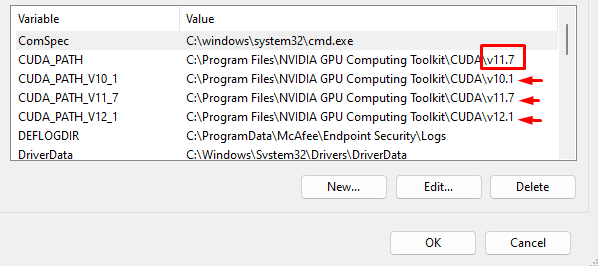 | Variable | Value |
|---|---|
| ComSpec | C:\windows\system32\cmd.exe |
| CUDA_PATH | C:\Program Files\NVIDIA GPU Computing Toolkit\CUDA\v11.7 |
| CUDA_PATH_V10_1 | C:\Program Files\NVIDIA GPU Computing Toolkit\CUDA\v10.1 |
| CUDA_PATH_V11_7 | C:\Program Files\NVIDIA GPU Computing Toolkit\CUDA\v11.7 |
| CUDA_PATH_V12_1 | C:\Program Files\NVIDIA GPU Computing Toolkit\CUDA\v12.1 |
| DEFLOGDIR | C:\ProgramData\McAfee\Endpoint Security\Logs |
| DriverData | C:\Windows\System32\Drivers\DriverData |

New...
Edit...
Delete

OK
Cancel